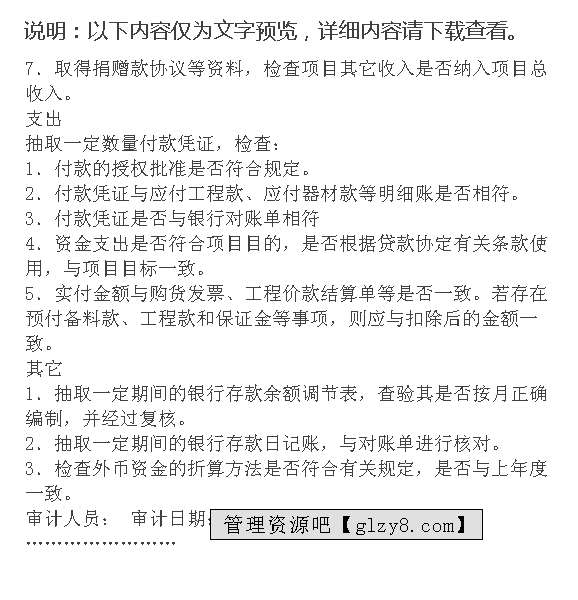 说明：以下内容仅为文字预览，详细内容请下载查看。

7、取得捐赠款协议等资料，检查项目其它收入是否纳入项目总收入。

支出

抽取一定数量付款凭证，检查：

1、付款的授权批准是否符合规定。

2、付款凭证与应付工程款、应付器材款等明细账是否相符。

3、付款凭证是否与银行对账单相符

4、资金支出是否符合项目目的，是否根据贷款协定有关条款使用，与项目目标一致。

5、实付金额与购货发票、工程价款结算单等是否一致。若存在预付备料款、工程款和保证金等事项，则应与扣除后的金额一致。

其它

1、抽取一定期间的银行存款余额调节表，查验其是否按月正确编制，并经过复核。

2、抽取一定期间的银行存款日记账，与对账单进行核对。

3、检查外币资金的折算方法是否符合有关规定，是否与上年度一致。

审计人员： 审计日期：

管理资源吧【glzy8.com】

……………………